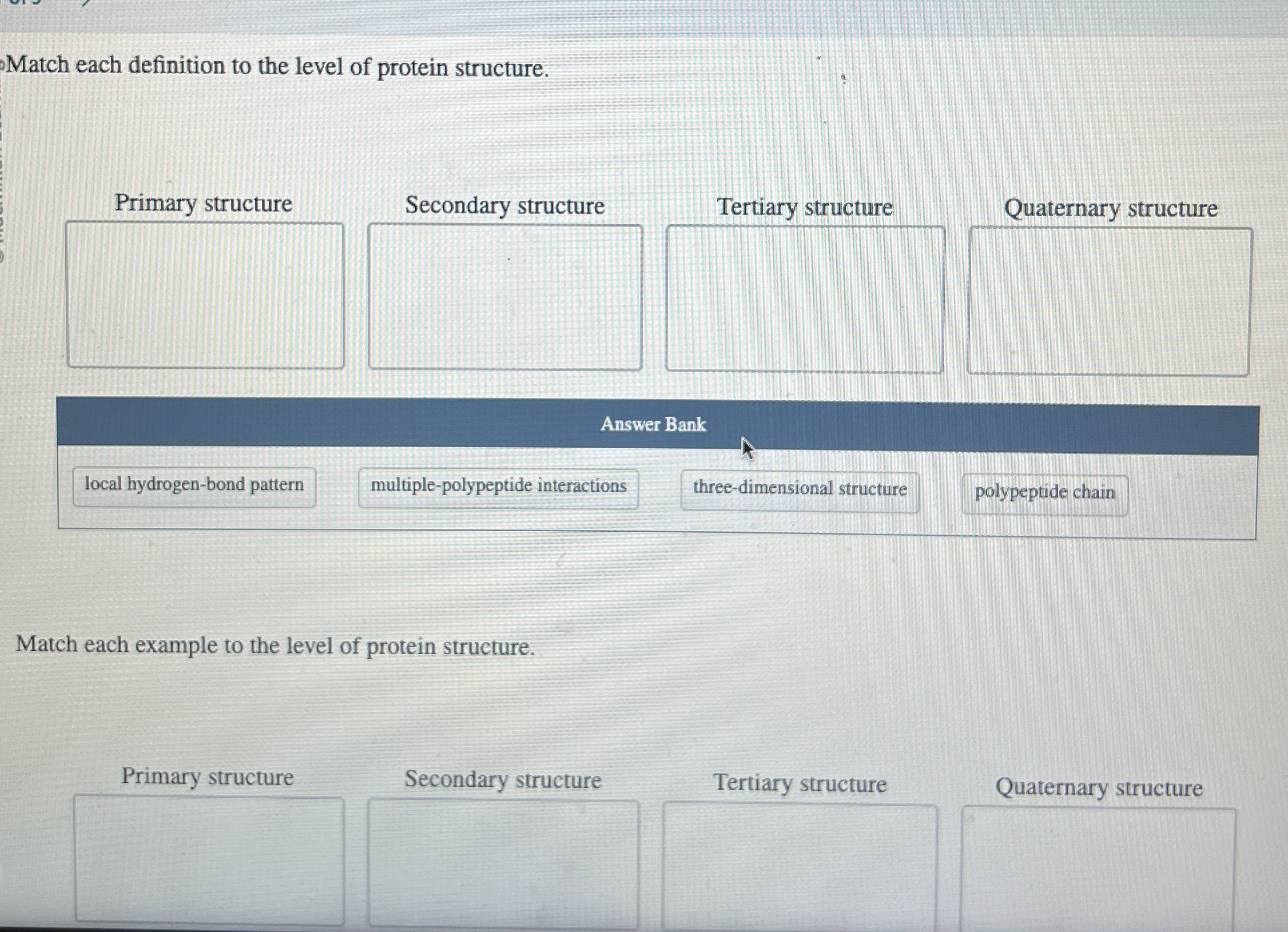 Match each definition to the level of protein structure.

Primary structure

Secondary structure

Tertiary structure

Quaternary structure

Answer Bank

local hydrogen-bond pattern

multiple-polypeptide interactions

three-dimensional structure

polypeptide chain

Match each example to the level of protein structure.

Primary structure

Secondary structure

Tertiary structure

Quaternary structure